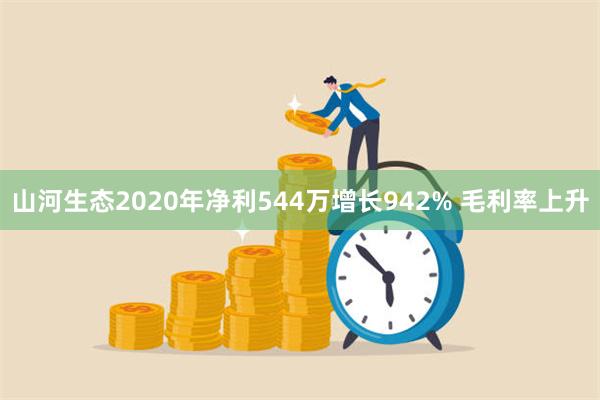 山河生态2020年净利544万增长942% 毛利率上升